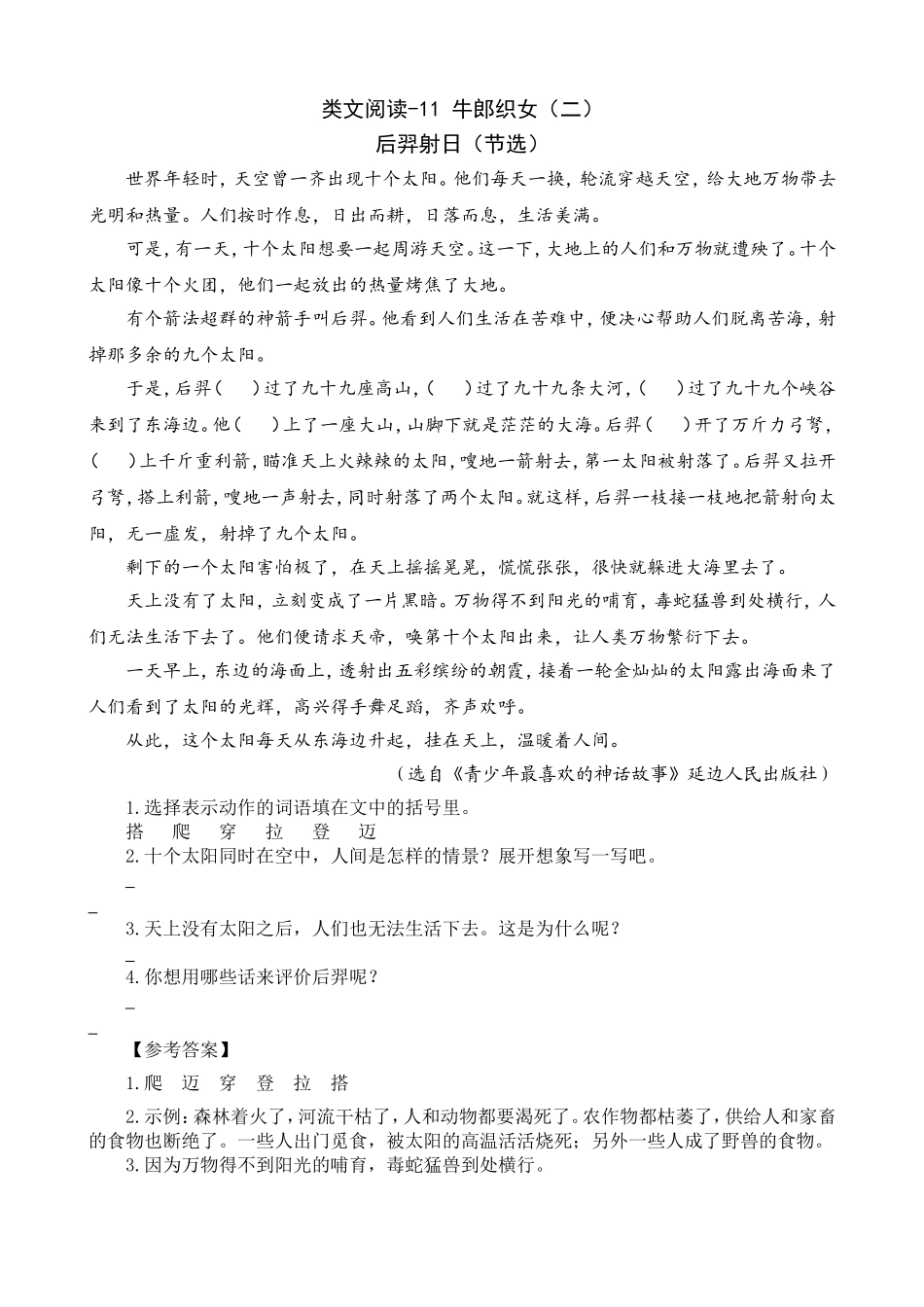 类文阅读-11 牛郎织女（二）

后羿射日（节选）

世界年轻时，天空曾一齐出现十个太阳。他们每天一换，轮流穿越天空，给大地万物带去光明和热量。人们按时作息，日出而耕，日落而息，生活美满。

可是，有一天，十个太阳想要一起周游天空。这一下，大地上的人们和万物就遭殃了。十个太阳像十个火团，他们一起放出的热量烤焦了大地。

有个箭法超群的神箭手叫后羿。他看到人们生活在苦难中，便决心帮助人们脱离苦海，射掉那多余的九个太阳。

于是，后羿（　）过了九十九座高山，（　）过了九十九条大河，（　）过了九十九个峡谷来到了东海边。他（　）上了一座大山，山脚下就是茫茫的大海。后羿（　）开了万斤力弓弩，（　）上千斤重利箭，瞄准天上火辣辣的太阳，嗖地一箭射去，第一太阳被射落了。后羿又拉开弓弩，搭上利箭，嗖地一声射去，同时射落了两个太阳。就这样，后羿一枝接一枝地把箭射向太阳，无一虚发，射掉了九个太阳。

剩下的一个太阳害怕极了，在天上摇摇晃晃，慌慌张张，很快就躲进大海里去了。

天上没有了太阳，立刻变成了一片黑暗。万物得不到阳光的哺育，毒蛇猛兽到处横行，人们无法生活下去了。他们便请求天帝，唤第十个太阳出来，让人类万物繁衍下去。

一天早上，东边的海面上，透射出五彩缤纷的朝霞，接着一轮金灿灿的太阳露出海面来了人们看到了太阳的光辉，高兴得手舞足蹈，齐声欢呼。

从此，这个太阳每天从东海边升起，挂在天上，温暖着人间。

（选自《青少年最喜欢的神话故事》延边人民出版社）

1.选择表示动作的词语填在文中的括号里。
搭　爬　穿　拉　登　迈
2.十个太阳同时在空中，人间是怎样的情景？展开想象写一写吧。
_
_
3.天上没有太阳之后，人们也无法生活下去。这是为什么呢？
_
4.你想用哪些话来评价后羿呢？
_
_

【参考答案】

1.爬　迈　穿　登　拉　搭

2.示例：森林着火了，河流干枯了，人和动物都要渴死了。农作物都枯萎了，供给人和家畜的食物也断绝了。一些人出门觅食，被太阳的高温活活烧死；另外一些人成了野兽的食物。

3.因为万物得不到阳光的哺育，毒蛇猛兽到处横行。